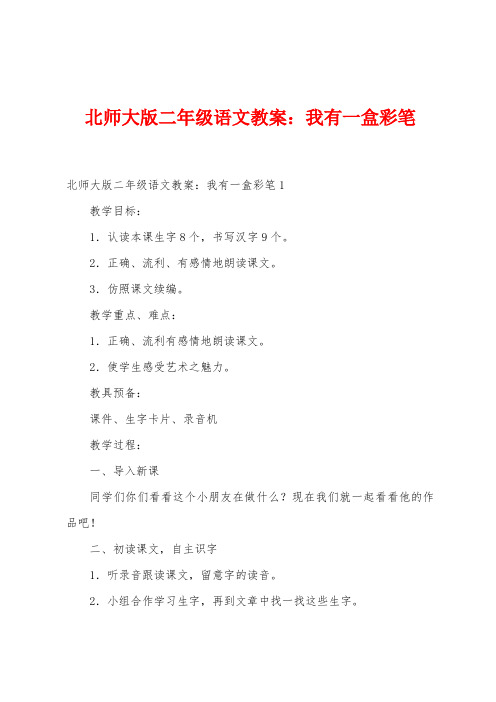 北师大版二年级语文教案：我有一盒彩笔

北师大版二年级语文教案：我有一盒彩笔1

教学目标：

1．认读本课生字8个，书写汉字9个。

2．正确、流利、有感情地朗读课文。

3．仿照课文续编。

教学重点、难点：

1．正确、流利有感情地朗读课文。

2．使学生感受艺术之魅力。

教具预备：

课件、生字卡片、录音机

教学过程：

一、导入新课

同学们你们看看这个小朋友在做什么？现在我们就一起看看他的作品吧！

二、初读课文，自主识字

1．听录音跟读课文，留意字的读音。

2．小组合作学习生字，再到文章中找一找这些生字。